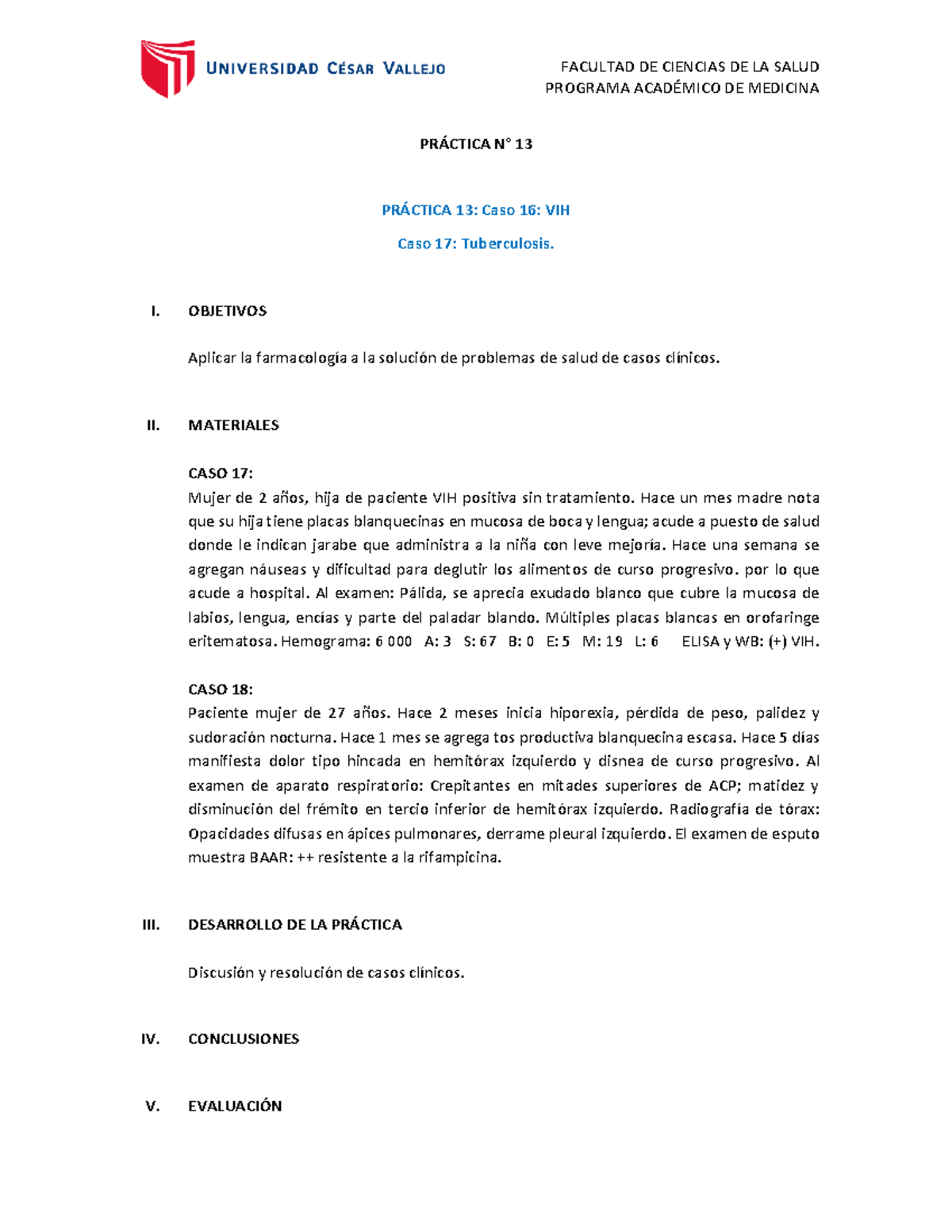 UNIVERSIDAD CÉSAR VALLEJO

FACULTAD DE CIENCIAS DE LA SALUD
PROGRAMA ACADÉMICO DE MEDICINA

PRÁCTICA N° 13

PRÁCTICA 13: Caso 16: VIH

Caso 17: Tuberculosis.

I. OBJETIVOS

Aplicar la farmacología a la solución de problemas de salud de casos clínicos.

II. MATERIALES

CASO 17:
Mujer de 2 años, hija de paciente VIH positiva sin tratamiento. Hace un mes madre nota que su hija tiene placas blanquecinas en mucosa de boca y lengua; acude a puesto de salud donde le indican jarabe que administra a la niña con leve mejoría. Hace una semana se agregan náuseas y dificultad para deglutir los alimentos de curso progresivo. por lo que acude a hospital. Al examen: Pálida, se aprecia exudado blanco que cubre la mucosa de labios, lengua, encías y parte del paladar blando. Múltiples placas blancas en orofaringe eritematosa. Hemograma: 6 000 A: 3 S: 67 B: 0 E: 5 M: 19 L: 6 ELISA y WB: (+) VIH.

CASO 18:
Paciente mujer de 27 años. Hace 2 meses inicia hiporexia, pérdida de peso, palidez y sudoración nocturna. Hace 1 mes se agrega tos productiva blanquecina escasa. Hace 5 días manifiesta dolor tipo hincada en hemitórax izquierdo y disnea de curso progresivo. Al examen de aparato respiratorio: Crepitantes en mitades superiores de ACP; matidez y disminución del frémito en tercio inferior de hemitórax izquierdo. Radiografía de tórax: Opacidades difusas en ápices pulmonares, derrame pleural izquierdo. El examen de esputo muestra BAAR: ++ resistente a la rifampicina.

III. DESARROLLO DE LA PRÁCTICA

Discusión y resolución de casos clínicos.

IV. CONCLUSIONES

V. EVALUACIÓN